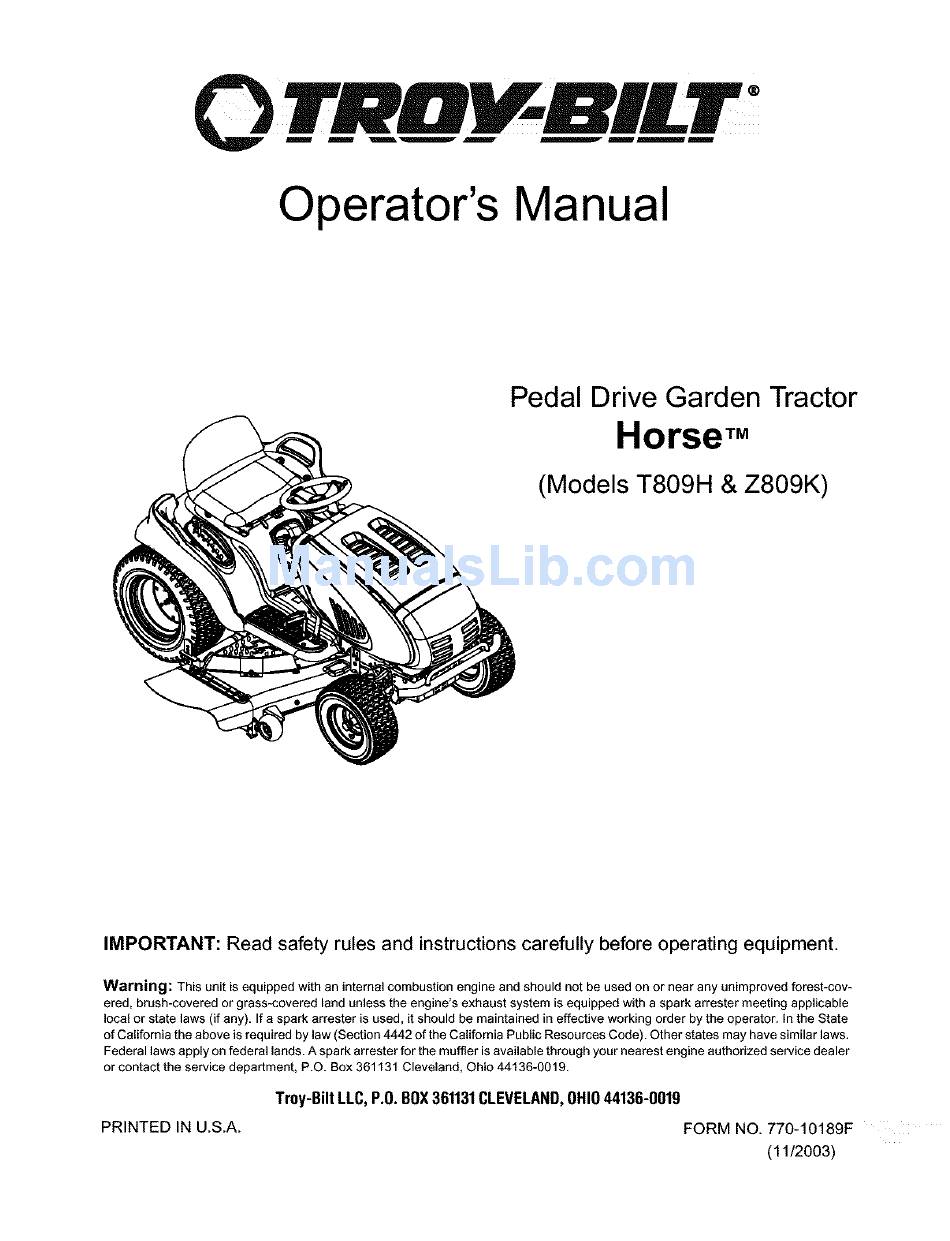 TROY-BILT®

Operator's Manual

Pedal Drive Garden Tractor
Horse™
(Models T809H & Z809K)

ManualsLib.com

IMPORTANT: Read safety rules and instructions carefully before operating equipment.

Warning: This unit is equipped with an internal combustion engine and should not be used on or near any unimproved forest-covered, brush-covered or grass-covered land unless the engine's exhaust system is equipped with a spark arrester meeting applicable local or state laws (if any). If a spark arrester is used, it should be maintained in effective working order by the operator. In the State of California the above is required by law (Section 4442 of the California Public Resources Code). Other states may have similar laws. Federal laws apply on federal lands. A spark arrester for the muffler is available through your nearest engine authorized service dealer or contact the service department, P.O. Box 361131 Cleveland, Ohio 44136-0019.

Troy-Bilt LLC, P.O. BOX 361131 CLEVELAND, OHIO 44136-0019

PRINTED IN U.S.A.

FORM NO. 770-10189F
(11/2003)